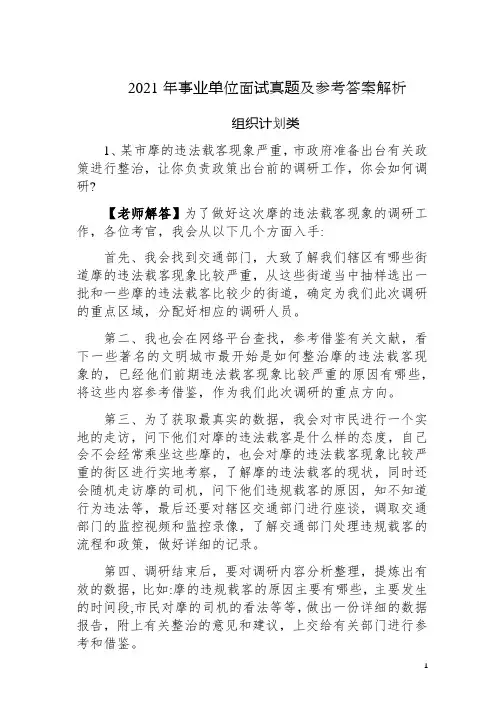 2021 年事业单位面试真题及参考答案解析

组织计划类

1、某市摩的违法载客现象严重，市政府准备出台有关政策进行整治，让你负责政策出台前的调研工作，你会如何调研?

【老师解答】为了做好这次摩的违法载客现象的调研工作，各位考官，我会从以下几个方面入手:

首先、我会找到交通部门，大致了解我们辖区有哪些街道摩的违法载客现象比较严重，从这些街道当中抽样选出一批和一些摩的违法载客比较少的街道，确定为我们此次调研的重点区域，分配好相应的调研人员。

第二、我也会在网络平台查找，参考借鉴有关文献，看下一些著名的文明城市最开始是如何整治摩的违法载客现象的，已经他们前期违法载客现象比较严重的原因有哪些，将这些内容参考借鉴，作为我们此次调研的重点方向。

第三、为了获取最真实的数据，我会对市民进行一个实地的走访，问下他们对摩的违法载客是什么样的态度，自己会不会经常乘坐这些摩的，也会对摩的违法载客现象比较严重的街区进行实地考察，了解摩的违法载客的现状，同时还会随机走访摩的司机，问下他们违规载客的原因，知不知道行为违法等，最后还要对辖区交通部门进行座谈，调取交通部门的监控视频和监控录像，了解交通部门处理违规载客的流程和政策，做好详细的记录。

第四、调研结束后，要对调研内容分析整理，提炼出有效的数据，比如:摩的违规载客的原因主要有哪些，主要发生的时间段,市民对摩的司机的看法等等，做出一份详细的数据报告，附上有关整治的意见和建议，上交给有关部门进行参考和借鉴。

1